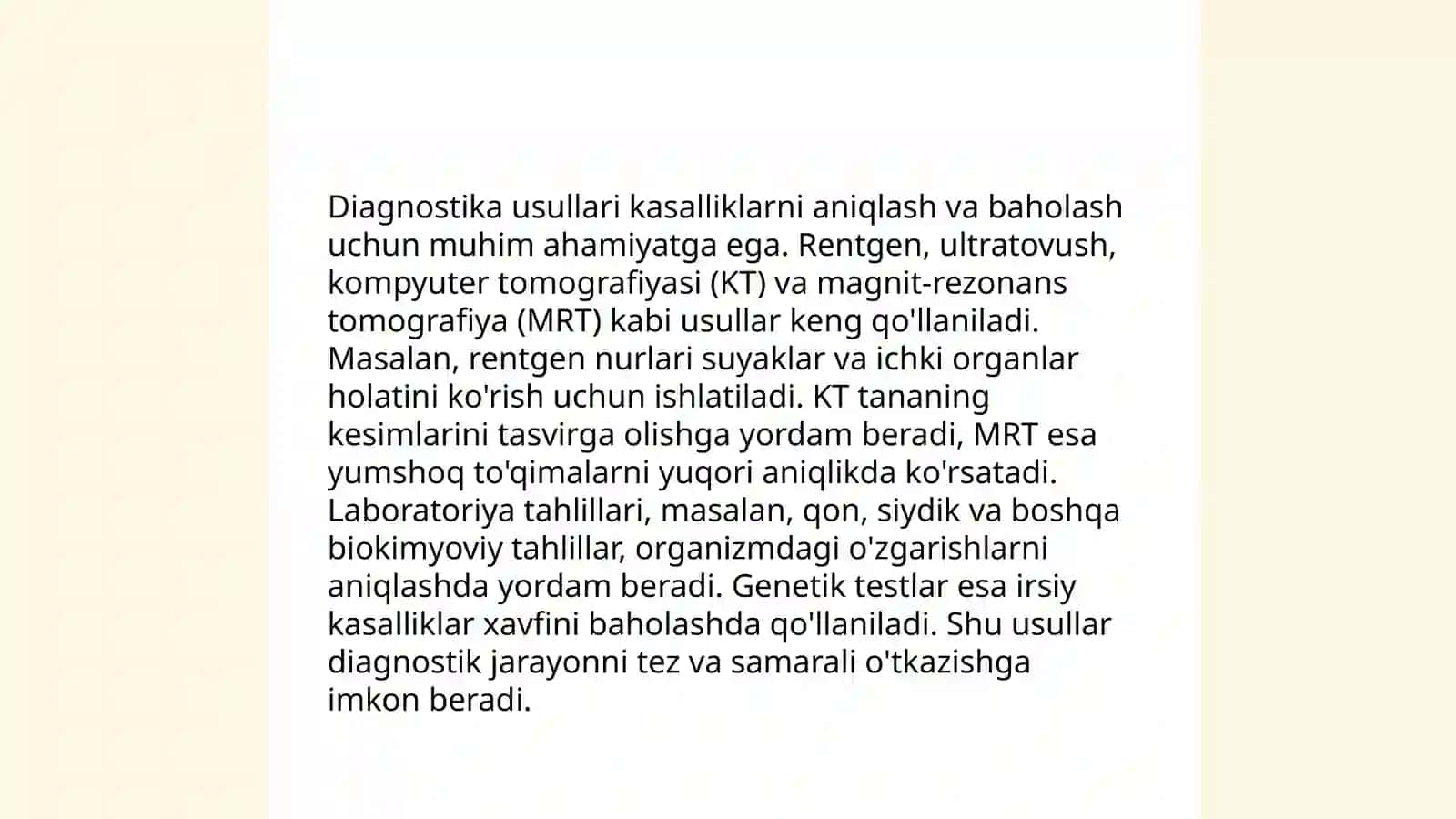 Diagnostika usullari kasalliklarni aniqlash va baholash uchun muhim ahamiyatga ega. Rentgen, ultratovush, kompyuter tomografiyasi (KT) va magnit-rezonans tomografiya (MRT) kabi usullar keng qo'llaniladi. Masalan, rentgen nurlari suyaklar va ichki organlar holatini ko'rish uchun ishlatiladi. KT tananing kesimlarini tasvirga olishga yordam beradi, MRT esa yumshoq to'qimalarni yuqori aniqlikda ko'rsatadi. Laboratoriya tahlillari, masalan, qon, siydik va boshqa biokimyoviy tahlillar, organizmdagi o'zgarishlarni aniqlashda yordam beradi. Genetik testlar esa irsiy kasalliklar xavfini baholashda qo'llaniladi. Shu usullar diagnostik jarayonni tez va samarali o'tkazishga imkon beradi.